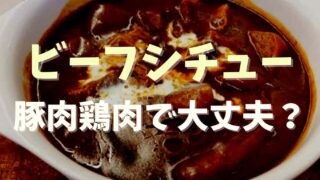 ビーフシチュー
豚肉鶏肉で大丈夫？